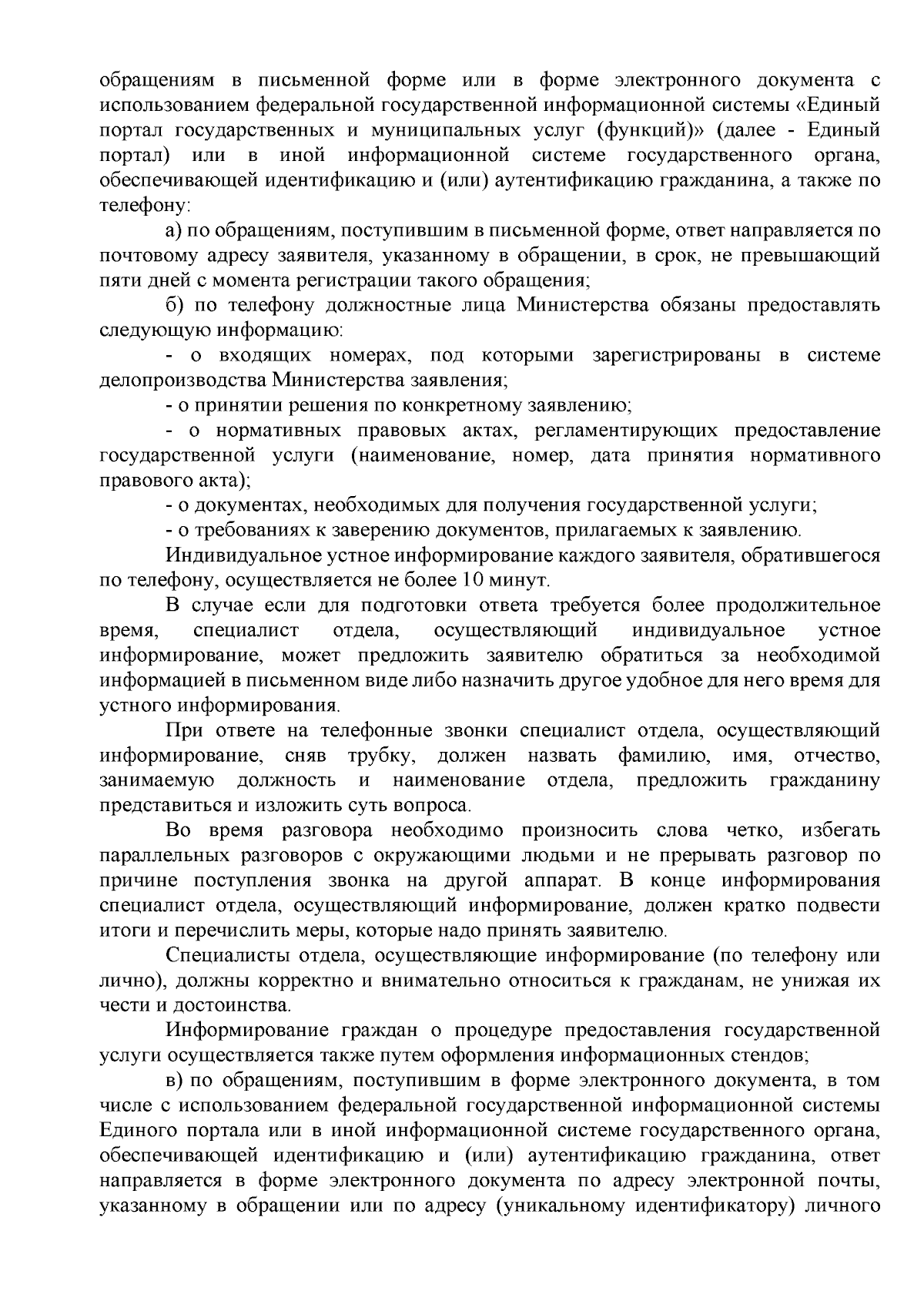 обращениям в письменной форме или в форме электронного документа с использованием федеральной государственной информационной системы «Единый портал государственных и муниципальных услуг (функций)» (далее - Единый портал) или в иной информационной системе государственного органа, обеспечивающей идентификацию и (или) аутентификацию гражданина, а также по телефону:

а) по обращениям, поступившим в письменной форме, ответ направляется по почтовому адресу заявителя, указанному в обращении, в срок, не превышающий пяти дней с момента регистрации такого обращения;

б) по телефону должностные лица Министерства обязаны предоставлять следующую информацию:

- о входящих номерах, под которыми зарегистрированы в системе делопроизводства Министерства заявления;

- о принятии решения по конкретному заявлению;

- о нормативных правовых актах, регламентирующих предоставление государственной услуги (наименование, номер, дата принятия нормативного правового акта);

- о документах, необходимых для получения государственной услуги;

- о требованиях к заверению документов, прилагаемых к заявлению.

Индивидуальное устное информирование каждого заявителя, обратившегося по телефону, осуществляется не более 10 минут.

В случае если для подготовки ответа требуется более продолжительное время, специалист отдела, осуществляющий индивидуальное устное информирование, может предложить заявителю обратиться за необходимой информацией в письменном виде либо назначить другое удобное для него время для устного информирования.

При ответе на телефонные звонки специалист отдела, осуществляющий информирование, сняв трубку, должен назвать фамилию, имя, отчество, занимаемую должность и наименование отдела, предложить гражданину представиться и изложить суть вопроса.

Во время разговора необходимо произносить слова четко, избегать параллельных разговоров с окружающими людьми и не прерывать разговор по причине поступления звонка на другой аппарат. В конце информирования специалист отдела, осуществляющий информирование, должен кратко подвести итоги и перечислить меры, которые надо принять заявителю.

Специалисты отдела, осуществляющие информирование (по телефону или лично), должны корректно и внимательно относиться к гражданам, не унижая их чести и достоинства.

Информирование граждан о процедуре предоставления государственной услуги осуществляется также путем оформления информационных стендов;

в) по обращениям, поступившим в форме электронного документа, в том числе с использованием федеральной государственной информационной системы Единого портала или в иной информационной системе государственного органа, обеспечивающей идентификацию и (или) аутентификацию гражданина, ответ направляется в форме электронного документа по адресу электронной почты, указанному в обращении или по адресу (уникальному идентификатору) личного